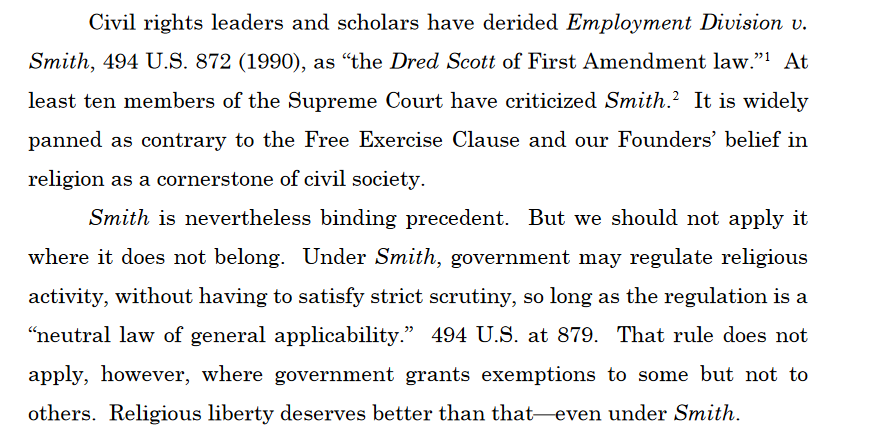 Civil rights leaders and scholars have derided Employment Division v. Smith, 494 U.S. 872 (1990), as "the Dred Scott of First Amendment law."$^{1}$ At least ten members of the Supreme Court have criticized Smith.$^{2}$ It is widely panned as contrary to the Free Exercise Clause and our Founders' belief in religion as a cornerstone of civil society.

Smith is nevertheless binding precedent. But we should not apply it where it does not belong. Under Smith, government may regulate religious activity, without having to satisfy strict scrutiny, so long as the regulation is a "neutral law of general applicability." 494 U.S. at 879. That rule does not apply, however, where government grants exemptions to some but not to others. Religious liberty deserves better than that—even under Smith.